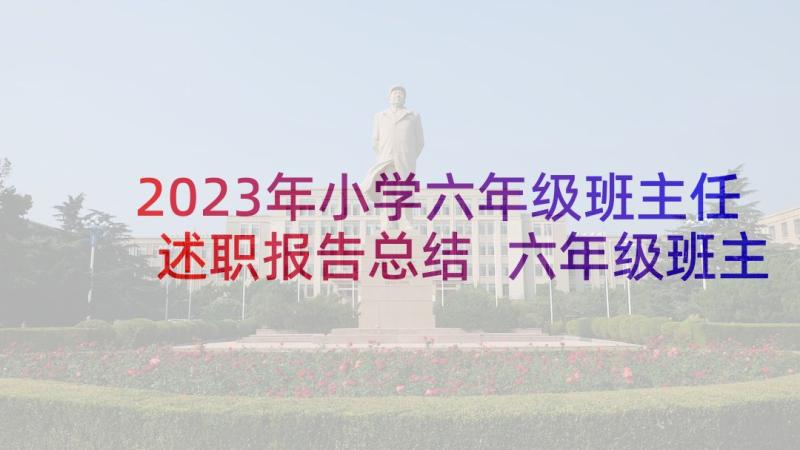 2023年小学六年级班主任述职报告总结 六年级班主